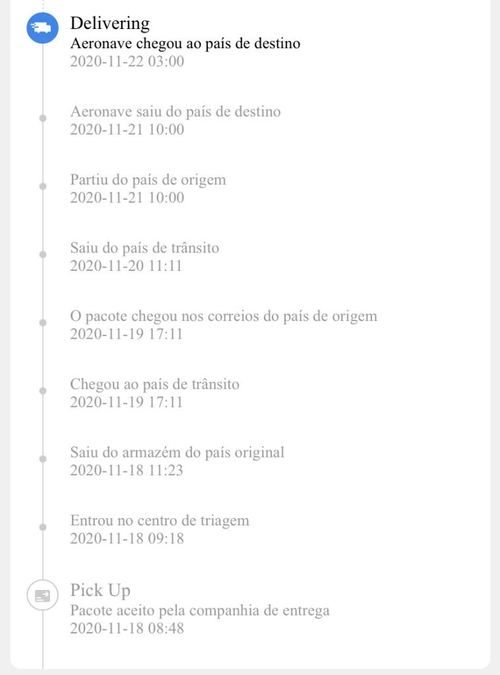 Delivering
Aeronave chegou ao país de destino
2020-11-22 03:00

Aeronave saiu do país de destino
2020-11-21 10:00

Partiu do país de origem
2020-11-21 10:00

Saiu do país de trânsito
2020-11-20 11:11

O pacote chegou nos correios do país de origem
2020-11-19 17:11

Chegou ao país de trânsito
2020-11-19 17:11

Saiu do armazém do país original
2020-11-18 11:23

Entrou no centro de triagem
2020-11-18 09:18

Pick Up
Pacote aceito pela companhia de entrega
2020-11-18 08:48